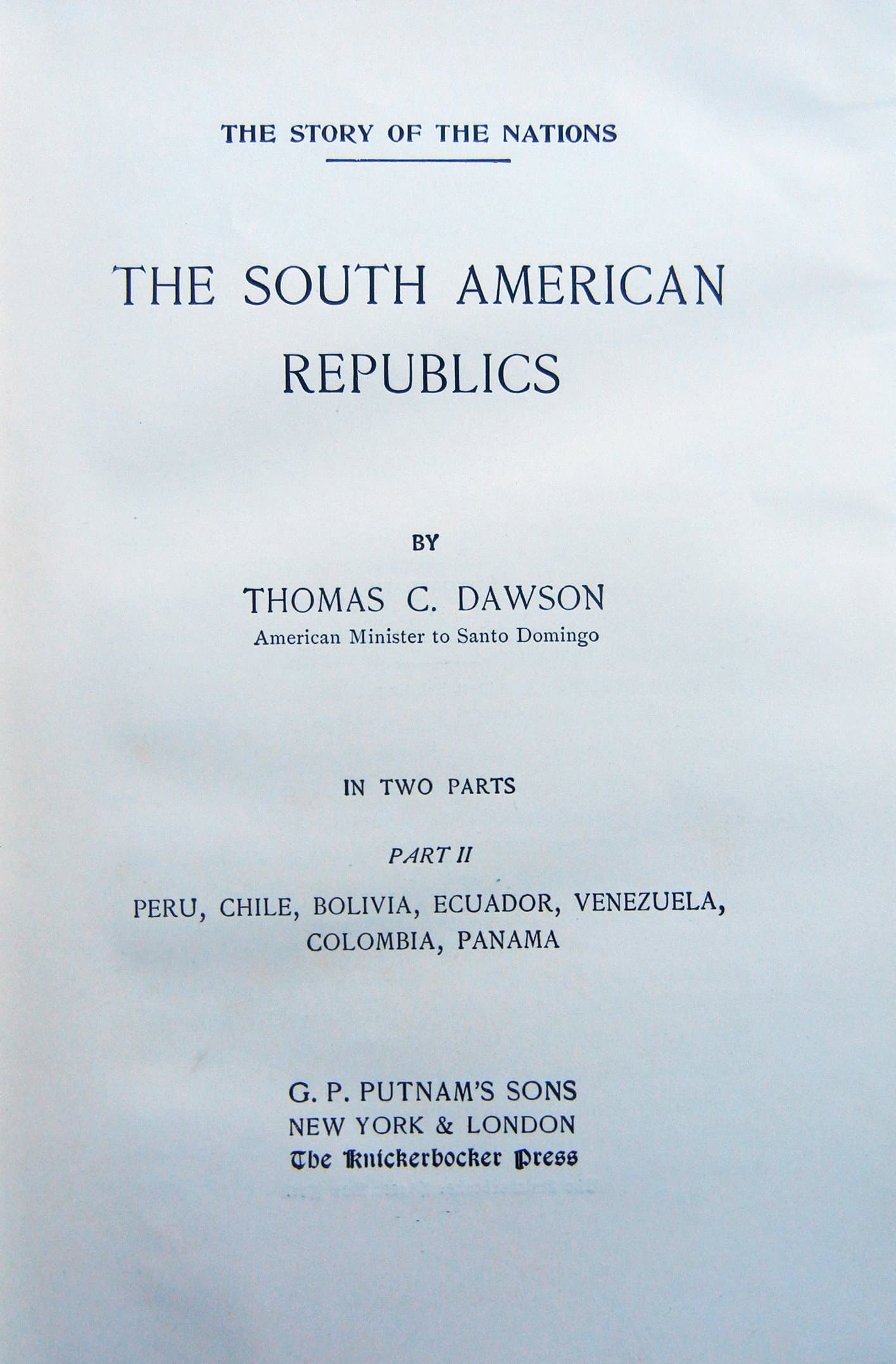 THE STORY OF THE NATIONS

THE SOUTH AMERICAN REPUBLICS

BY

THOMAS C. DAWSON
American Minister to Santo Domingo

IN TWO PARTS

PART II

PERU, CHILE, BOLIVIA, ECUADOR, VENEZUELA, COLOMBIA, PANAMA

G. P. PUTNAM'S SONS
NEW YORK & LONDON
The Knickerbocker Press